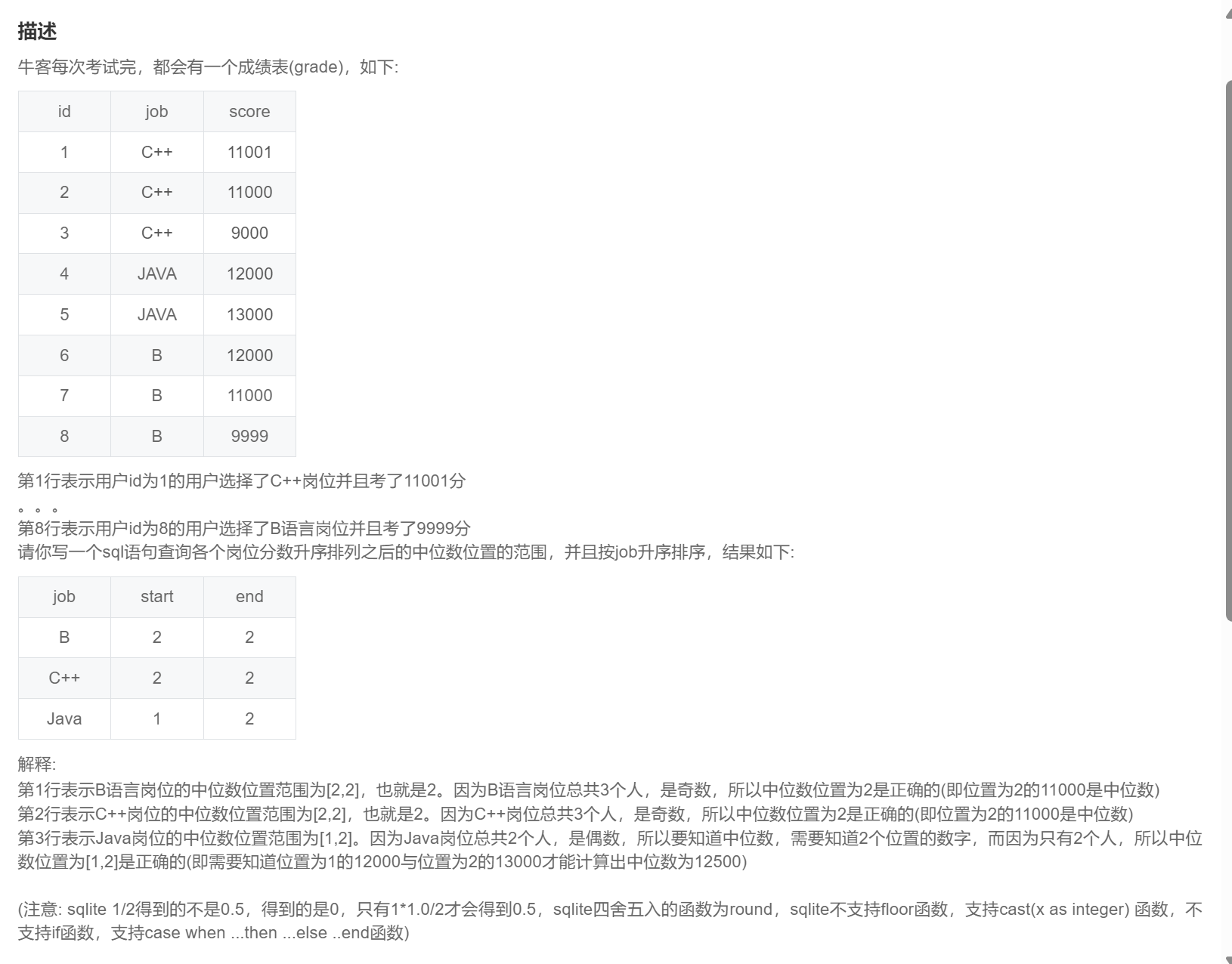 描述

牛客每次考试完，都会有一个成绩表(grade)，如下:

| id | job | score |
|---|---|---|
| 1 | C++ | 11001 |
| 2 | C++ | 11000 |
| 3 | C++ | 9000 |
| 4 | JAVA | 12000 |
| 5 | JAVA | 13000 |
| 6 | B | 12000 |
| 7 | B | 11000 |
| 8 | B | 9999 |

第1行表示用户id为1的用户选择了C++岗位并且考了11001分
。。。
第8行表示用户id为8的用户选择了B语言岗位并且考了9999分
请你写一个sql语句查询各个岗位分数升序排列之后的中位数位置的范围，并且按job升序排序，结果如下:

| job | start | end |
|---|---|---|
| B | 2 | 2 |
| C++ | 2 | 2 |
| Java | 1 | 2 |

解释:
第1行表示B语言岗位的中位数位置范围为[2,2]，也就是2。因为B语言岗位总共3个人，是奇数，所以中位数位置为2是正确的(即位置为2的11000是中位数)
第2行表示C++岗位的中位数位置范围为[2,2]，也就是2。因为C++岗位总共3个人，是奇数，所以中位数位置为2是正确的(即位置为2的11000是中位数)
第3行表示Java岗位的中位数位置范围为[1,2]。因为Java岗位总共2个人，是偶数，所以要知道中位数，需要知道2个位置的数字，而因为只有2个人，所以中位数位置为[1,2]是正确的(即需要知道位置为1的12000与位置为2的13000才能计算出中位数为12500)

(注意: sqlite 1/2得到的不是0.5，得到的是0，只有1*1.0/2才会得到0.5，sqlite四舍五入的函数为round，sqlite不支持floor函数，支持cast(x as integer) 函数，不支持if函数，支持case when ...then ...else ..end函数)